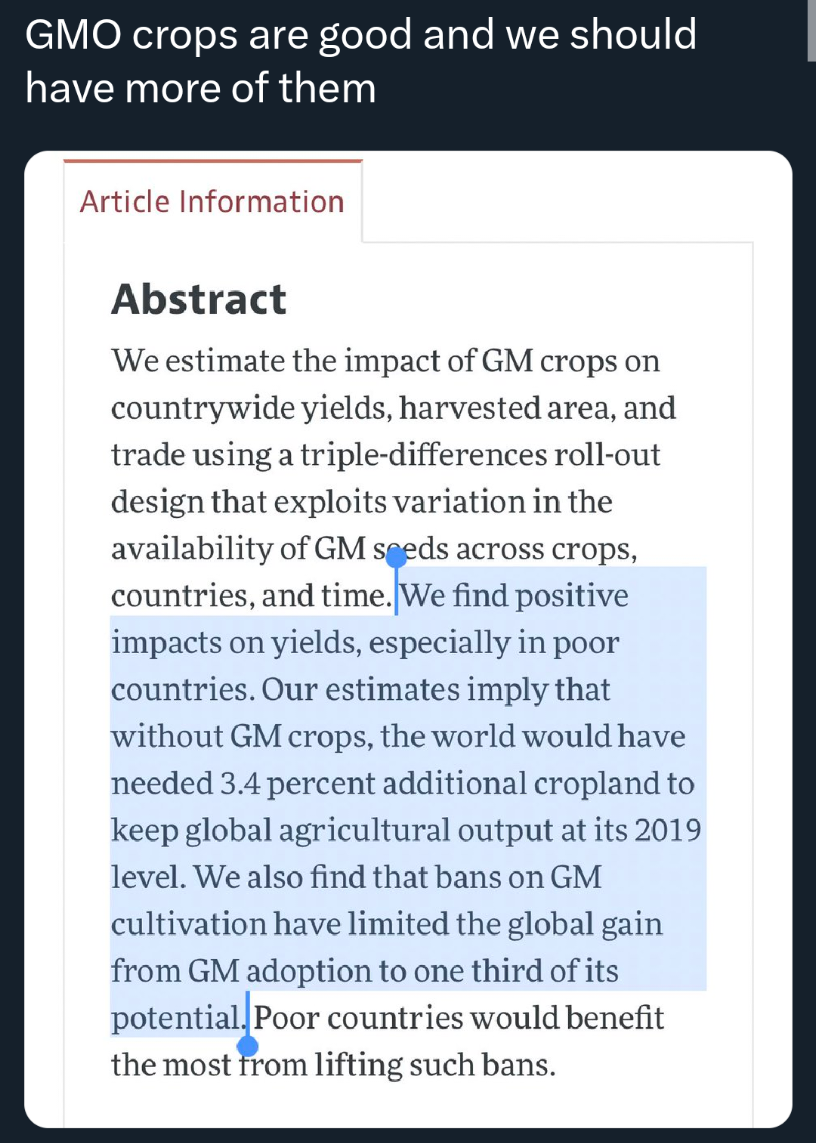 GMO crops are good and we should have more of them

Article Information

Abstract

We estimate the impact of GM crops on countrywide yields, harvested area, and trade using a triple-differences roll-out design that exploits variation in the availability of GM seeds across crops, countries, and time. We find positive impacts on yields, especially in poor countries. Our estimates imply that without GM crops, the world would have needed 3.4 percent additional cropland to keep global agricultural output at its 2019 level. We also find that bans on GM cultivation have limited the global gain from GM adoption to one third of its potential. Poor countries would benefit the most from lifting such bans.